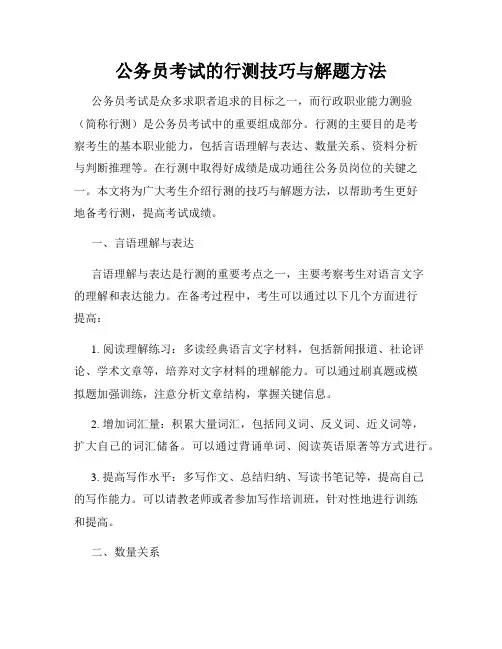 公务员考试的行测技巧与解题方法

公务员考试是众多求职者追求的目标之一，而行政职业能力测验（简称行测）是公务员考试中的重要组成部分。行测的主要目的是考察考生的基本职业能力，包括言语理解与表达、数量关系、资料分析与判断推理等。在行测中取得好成绩是成功通往公务员岗位的关键之一。本文将为广大考生介绍行测的技巧与解题方法，以帮助考生更好地备考行测，提高考试成绩。

一、言语理解与表达

言语理解与表达是行测的重要考点之一，主要考察考生对语言文字的理解和表达能力。在备考过程中，考生可以通过以下几个方面进行提高：

1. 阅读理解练习：多读经典语言文字材料，包括新闻报道、社论评论、学术文章等，培养对文字材料的理解能力。可以通过刷真题或模拟题加强训练，注意分析文章结构，掌握关键信息。

2. 增加词汇量：积累大量词汇，包括同义词、反义词、近义词等，扩大自己的词汇储备。可以通过背诵单词、阅读英语原著等方式进行。

3. 提高写作水平：多写作文、总结归纳、写读书笔记等，提高自己的写作能力。可以请教老师或者参加写作培训班，针对性地进行训练和提高。

二、数量关系